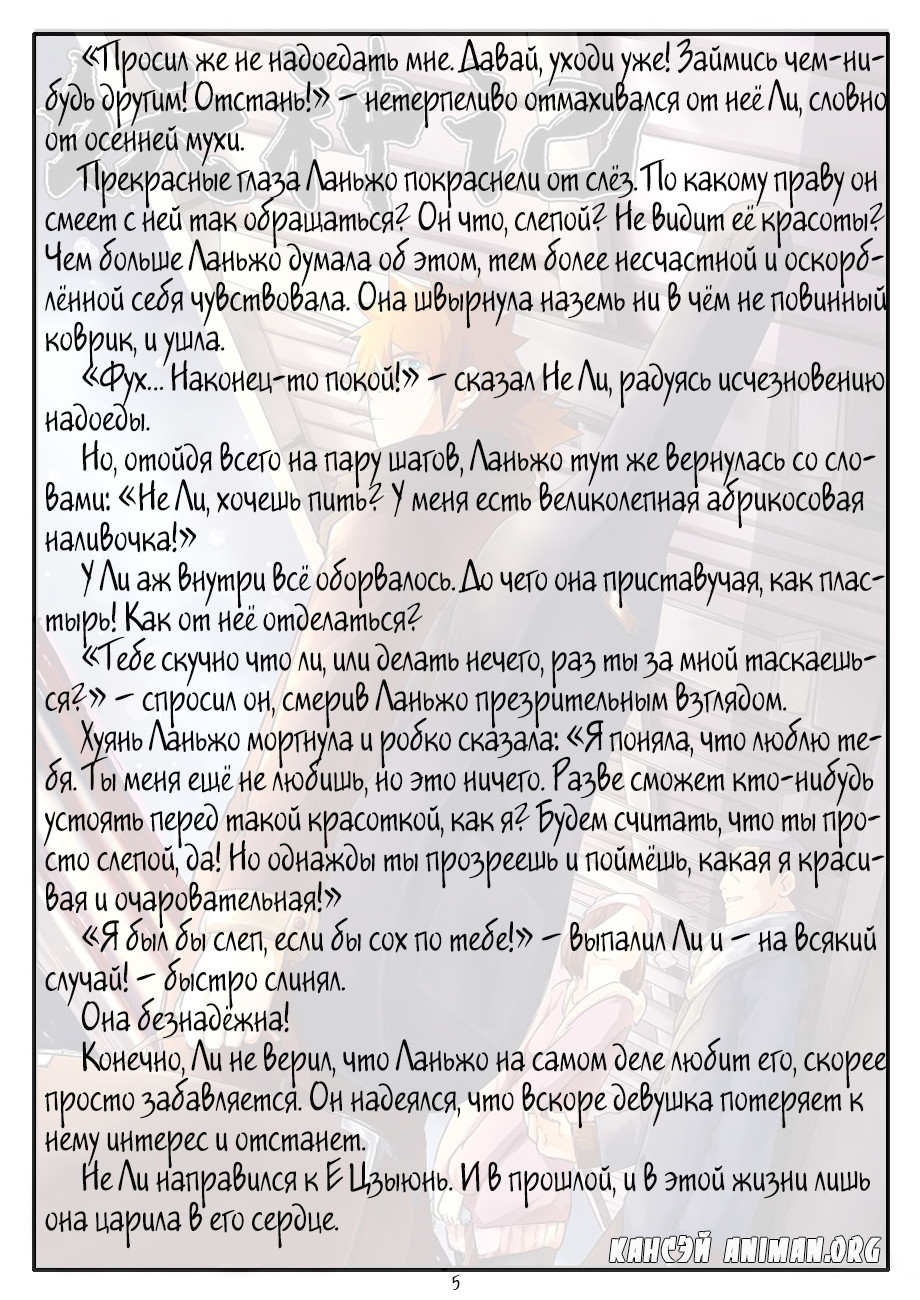 «Просил же не надоедать мне. Давай, уходи уже! Займись чем-нибудь другим! Отстань!» – нетерпеливо отмахивался от неё Ли, словно от осенней мухи.

Прекрасные глаза Ланьжо покраснели от слёз. По какому праву он смеет с ней так обращаться? Он что, слепой? Не видит её красоты? Чем больше Ланьжо думала об этом, тем более несчастной и оскорблённой себя чувствовала. Она швырнула наземь ни в чём не повинный коврик, и ушла.

«Фух… Наконец-то покой!» – сказал Не Ли, радуясь исчезновению надоеды.

Но, отойдя всего на пару шагов, Ланьжо тут же вернулась со словами: «Не Ли, хочешь пить? У меня есть великолепная абрикосовая наливочка!»

У Ли аж внутри всё оборвалось. До чего она приставучая, как пластырь! Как от неё отделаться?

«Тебе скучно что ли, или делать нечего, раз ты за мной таскаешься?» – спросил он, смерив Ланьжо презрительным взглядом.

Хуянь Ланьжо моргнула и робко сказала: «Я поняла, что люблю тебя. Ты меня ещё не любишь, но это ничего. Разве сможет кто-нибудь устоять перед такой красоткой, как я? Будем считать, что ты просто слепой, да! Но однажды ты прозреешь и поймёшь, какая я красивая и очаровательная!»

«Я был бы слеп, если бы сох по тебе!» – выпалил Ли и – на всякий случай! – быстро слинял.

Она безнадёжна!

Конечно, Ли не верил, что Ланьжо на самом деле любит его, скорее просто забавляется. Он надеялся, что вскоре девушка потеряет к нему интерес и отстанет.

Не Ли направился к Е Цзыюнь. И в прошлой, и в этой жизни лишь она царила в его сердце.

КАНСЭЙ ANIMAN.ORG

5